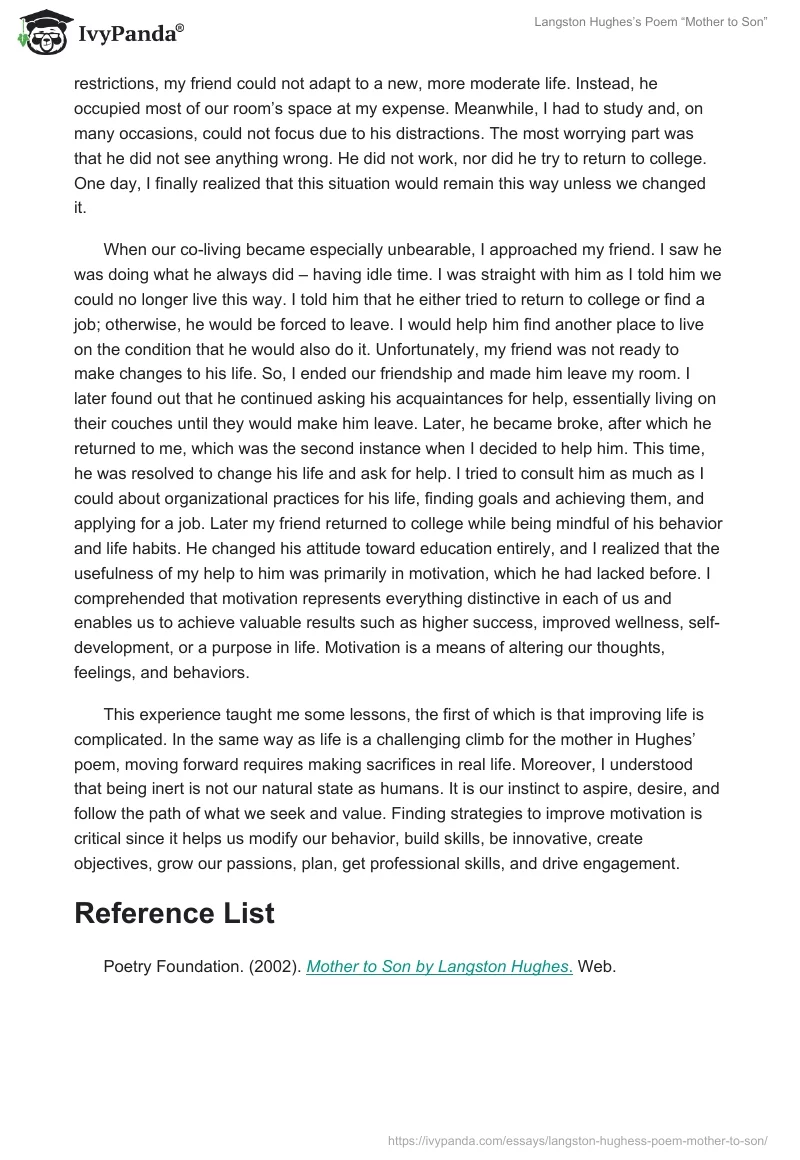 IvyPanda®

Langston Hughes's Poem "Mother to Son"

restrictions, my friend could not adapt to a new, more moderate life. Instead, he occupied most of our room's space at my expense. Meanwhile, I had to study and, on many occasions, could not focus due to his distractions. The most worrying part was that he did not see anything wrong. He did not work, nor did he try to return to college. One day, I finally realized that this situation would remain this way unless we changed it.

When our co-living became especially unbearable, I approached my friend. I saw he was doing what he always did – having idle time. I was straight with him as I told him we could no longer live this way. I told him that he either tried to return to college or find a job; otherwise, he would be forced to leave. I would help him find another place to live on the condition that he would also do it. Unfortunately, my friend was not ready to make changes to his life. So, I ended our friendship and made him leave my room. I later found out that he continued asking his acquaintances for help, essentially living on their couches until they would make him leave. Later, he became broke, after which he returned to me, which was the second instance when I decided to help him. This time, he was resolved to change his life and ask for help. I tried to consult him as much as I could about organizational practices for his life, finding goals and achieving them, and applying for a job. Later my friend returned to college while being mindful of his behavior and life habits. He changed his attitude toward education entirely, and I realized that the usefulness of my help to him was primarily in motivation, which he had lacked before. I comprehended that motivation represents everything distinctive in each of us and enables us to achieve valuable results such as higher success, improved wellness, self-development, or a purpose in life. Motivation is a means of altering our thoughts, feelings, and behaviors.

This experience taught me some lessons, the first of which is that improving life is complicated. In the same way as life is a challenging climb for the mother in Hughes' poem, moving forward requires making sacrifices in real life. Moreover, I understood that being inert is not our natural state as humans. It is our instinct to aspire, desire, and follow the path of what we seek and value. Finding strategies to improve motivation is critical since it helps us modify our behavior, build skills, be innovative, create objectives, grow our passions, plan, get professional skills, and drive engagement.

Reference List

Poetry Foundation. (2002). Mother to Son by Langston Hughes. Web.

https://ivypanda.com/essays/langston-hughess-poem-mother-to-son/